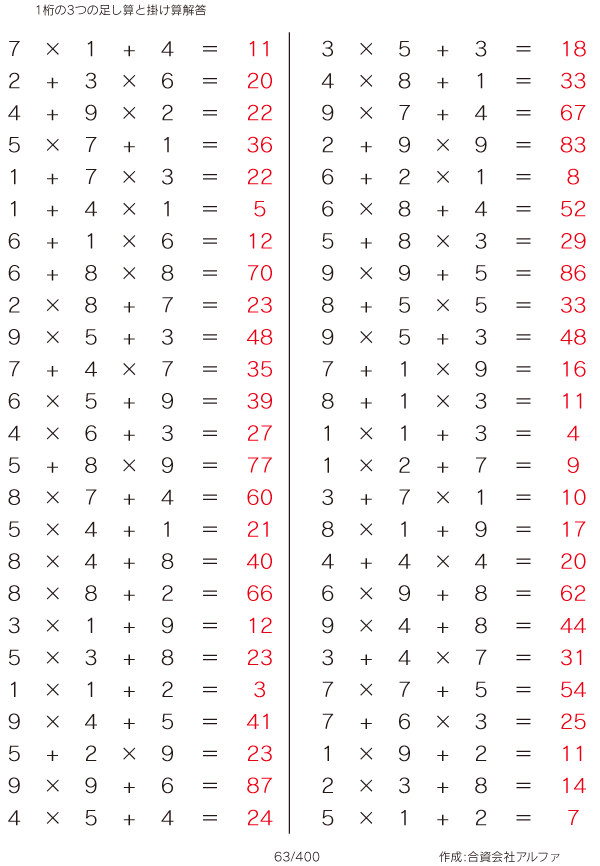 1桁の3つの足し算と掛け算解答

$7 \times 1 + 4 = 11$
$2 + 3 \times 6 = 20$
$4 + 9 \times 2 = 22$
$5 \times 7 + 1 = 36$
$1 + 7 \times 3 = 22$
$1 + 4 \times 1 = 5$
$6 + 1 \times 6 = 12$
$6 + 8 \times 8 = 70$
$2 \times 8 + 7 = 23$
$9 \times 5 + 3 = 48$
$7 + 4 \times 7 = 35$
$6 \times 5 + 9 = 39$
$4 \times 6 + 3 = 27$
$5 + 8 \times 9 = 77$
$8 \times 7 + 4 = 60$
$5 \times 4 + 1 = 21$
$8 \times 4 + 8 = 40$
$8 \times 8 + 2 = 66$
$3 \times 1 + 9 = 12$
$5 \times 3 + 8 = 23$
$1 \times 1 + 2 = 3$
$9 \times 4 + 5 = 41$
$5 + 2 \times 9 = 23$
$9 \times 9 + 6 = 87$
$4 \times 5 + 4 = 24$

$3 \times 5 + 3 = 18$
$4 \times 8 + 1 = 33$
$9 \times 7 + 4 = 67$
$2 + 9 \times 9 = 83$
$6 + 2 \times 1 = 8$
$6 \times 8 + 4 = 52$
$5 + 8 \times 3 = 29$
$9 \times 9 + 5 = 86$
$8 + 5 \times 5 = 33$
$9 \times 5 + 3 = 48$
$7 + 1 \times 9 = 16$
$8 + 1 \times 3 = 11$
$1 \times 1 + 3 = 4$
$1 \times 2 + 7 = 9$
$3 + 7 \times 1 = 10$
$8 \times 1 + 9 = 17$
$4 + 4 \times 4 = 20$
$6 \times 9 + 8 = 62$
$9 \times 4 + 8 = 44$
$3 + 4 \times 7 = 31$
$7 \times 7 + 5 = 54$
$7 + 6 \times 3 = 25$
$1 \times 9 + 2 = 11$
$2 \times 3 + 8 = 14$
$5 \times 1 + 2 = 7$

63/400

作成:合資会社アルファ